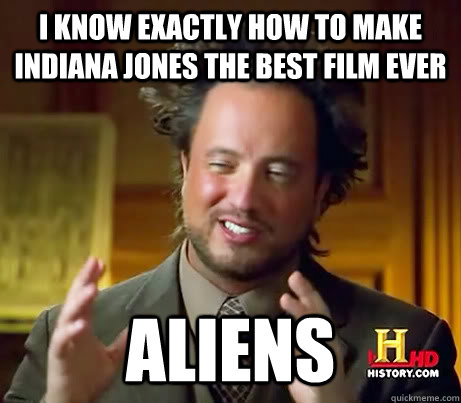 I KNOW EXACTLY HOW TO MAKE INDIANA JONES THE BEST FILM EVER

ALIENS

H HD
HISTORY.COM

quickmeme.com